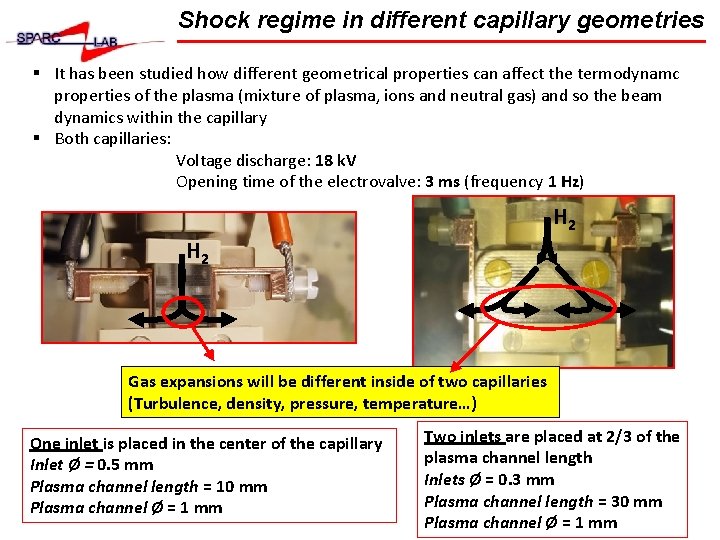 SPARC LAB

Shock regime in different capillary geometries

▪ It has been studied how different geometrical properties can affect the termodynamc properties of the plasma (mixture of plasma, ions and neutral gas) and so the beam dynamics within the capillary
▪ Both capillaries:
Voltage discharge: 18 kV
Opening time of the electrovalve: 3 ms (frequency 1 Hz)

$H_2$

$H_2$

Gas expansions will be different inside of two capillaries (Turbulence, density, pressure, temperature…)

One inlet is placed in the center of the capillary
Inlet Ø = 0.5 mm
Plasma channel length = 10 mm
Plasma channel Ø = 1 mm

Two inlets are placed at 2/3 of the plasma channel length
Inlets Ø = 0.3 mm
Plasma channel length = 30 mm
Plasma channel Ø = 1 mm